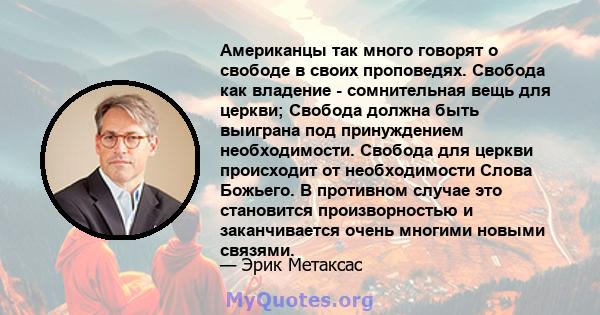 Американцы так много говорят о свободе в своих проповедях. Свобода как владение - сомнительная вещь для церкви; Свобода должна быть выиграна под принуждением необходимости. Свобода для церкви происходит от необходимости Слова Божьего. В противном случае это становится произворностью и заканчивается очень многими новыми связями.

— Эрик Метаксас

MyQuotes.org